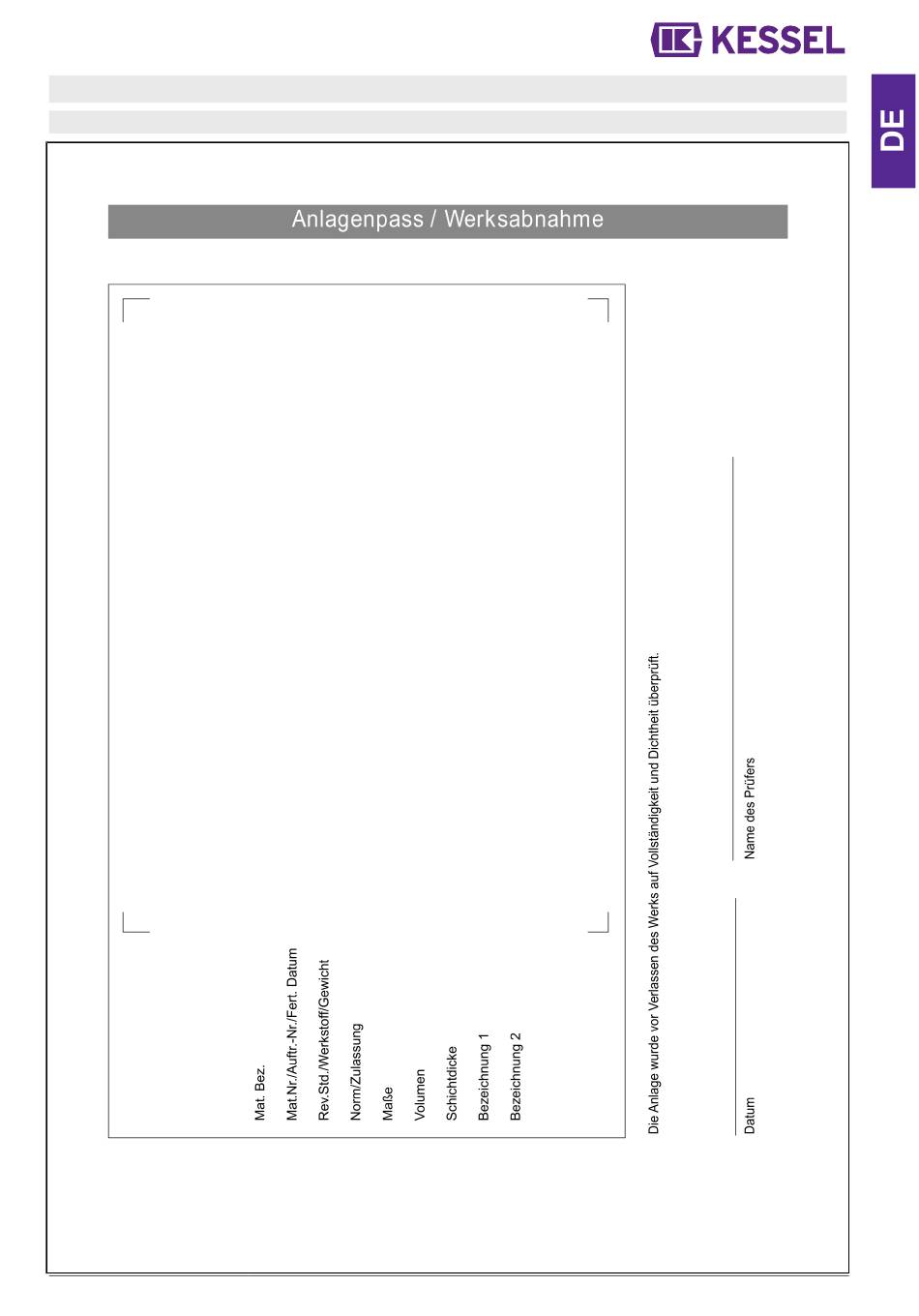 KESSEL

DE

Anlagenpass / Werksabnahme

Mat. Bez.
Mat.Nr./Auftr.-Nr./Fert. Datum
Rev.Std./Werkstoff/Gewicht
Norm/Zulassung
Maße
Volumen
Schichtdicke
Bezeichnung 1
Bezeichnung 2

Die Anlage wurde vor Verlassen des Werks auf Vollständigkeit und Dichtheit überprüft.

Datum

Name des Prüfers